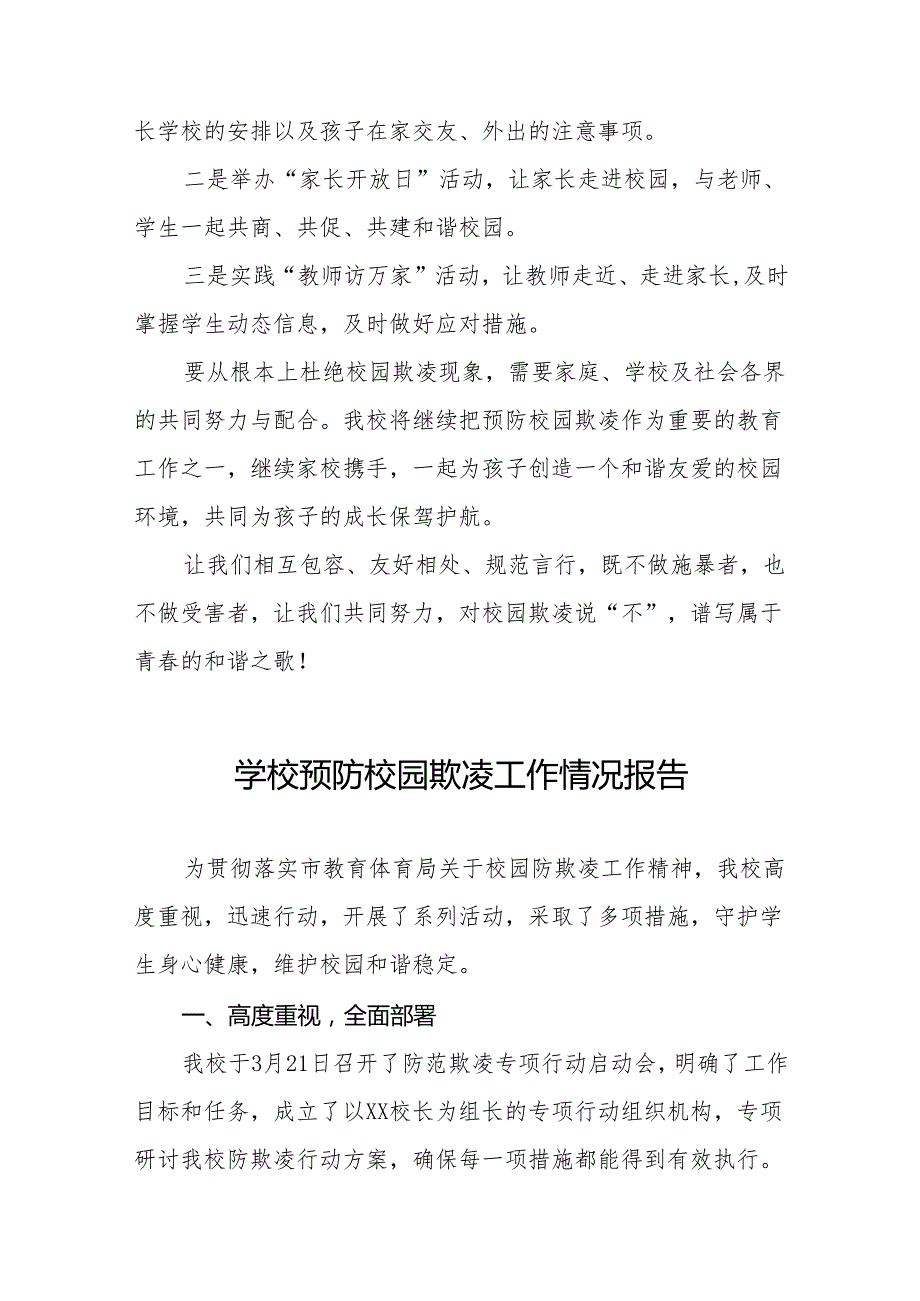 长学校的安排以及孩子在家交友、外出的注意事项。

二是举办“家长开放日”活动，让家长走进校园，与老师、学生一起共商、共促、共建和谐校园。

三是实践“教师访万家”活动，让教师走近、走进家长,及时掌握学生动态信息，及时做好应对措施。

要从根本上杜绝校园欺凌现象，需要家庭、学校及社会各界的共同努力与配合。我校将继续把预防校园欺凌作为重要的教育工作之一，继续家校携手，一起为孩子创造一个和谐友爱的校园环境，共同为孩子的成长保驾护航。

让我们相互包容、友好相处、规范言行，既不做施暴者，也不做受害者，让我们共同努力，对校园欺凌说“不”，谱写属于青春的和谐之歌！

学校预防校园欺凌工作情况报告

为贯彻落实市教育体育局关于校园防欺凌工作精神，我校高度重视，迅速行动，开展了系列活动，采取了多项措施，守护学生身心健康，维护校园和谐稳定。

一、高度重视，全面部署

我校于3月21日召开了防范欺凌专项行动启动会，明确了工作目标和任务，成立了以XX校长为组长的专项行动组织机构，专项研讨我校防欺凌行动方案，确保每一项措施都能得到有效执行。